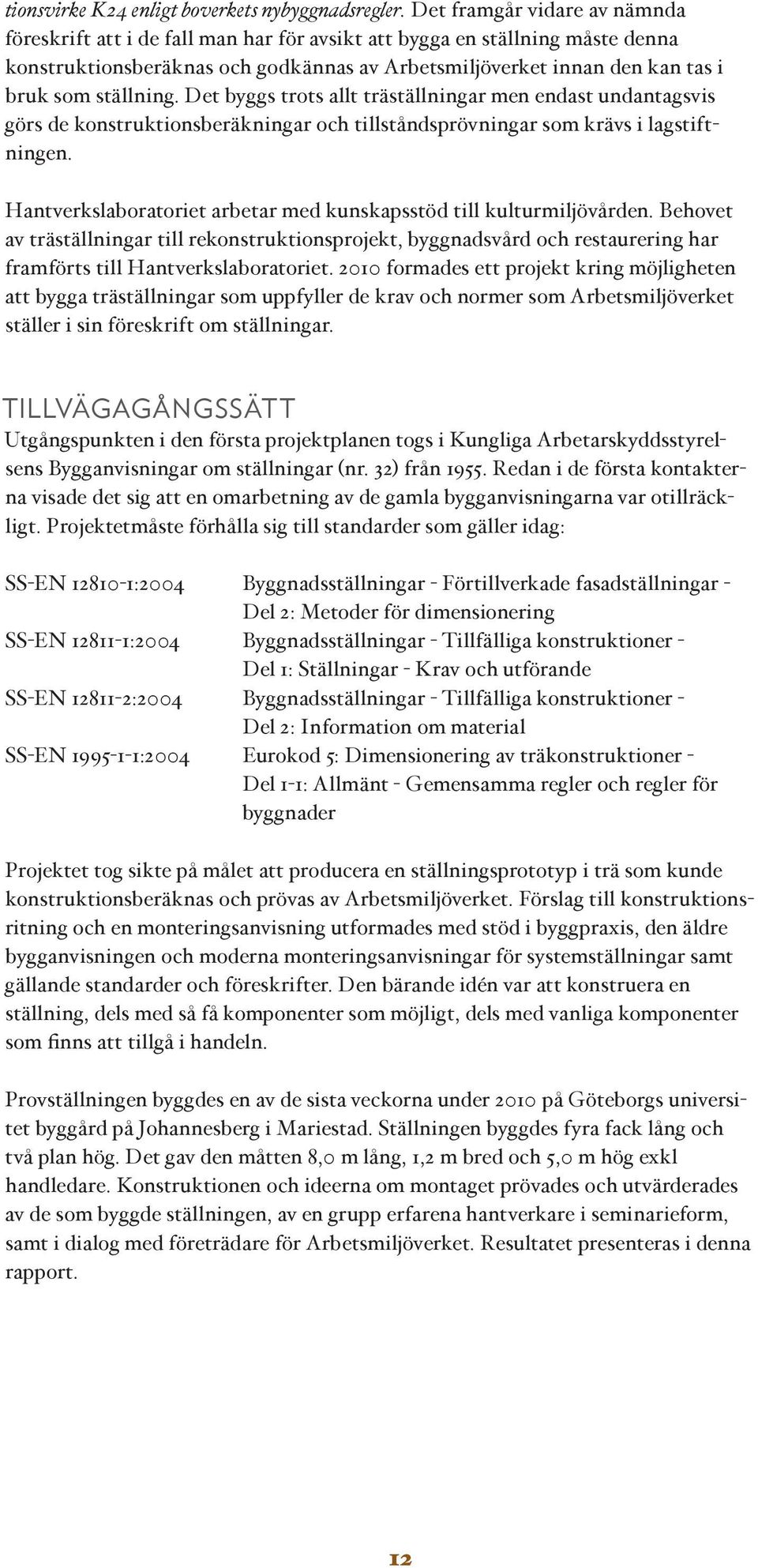 tionsvirke K24 enligt boverkets nybyggnadsregler. Det framgår vidare av nämnda föreskrift att i de fall man har för avsikt att bygga en ställning måste denna konstruktionsberäknas och godkännas av Arbetsmiljöverket innan den kan tas i bruk som ställning. Det byggs trots allt träställningar men endast undantagsvis görs de konstruktionsberäkningar och tillståndsprövningar som krävs i lagstiftningen.

Hantverkslaboratoriet arbetar med kunskapsstöd till kulturmiljövården. Behovet av träställningar till rekonstruktionsprojekt, byggnadsvård och restaurering har framförts till Hantverkslaboratoriet. 2010 formades ett projekt kring möjligheten att bygga träställningar som uppfyller de krav och normer som Arbetsmiljöverket ställer i sin föreskrift om ställningar.

TILLVÄGAGÅNGSSÄTT
Utgångspunkten i den första projektplanen togs i Kungliga Arbetarskyddsstyrelsens Bygganvisningar om ställningar (nr. 32) från 1955. Redan i de första kontakterna visade det sig att en omarbetning av de gamla bygganvisningarna var otillräckligt. Projektetmåste förhålla sig till standarder som gäller idag:

| | |
|---|---|
| SS-EN 12810-1:2004 | Byggnadsställningar - Förtillverkade fasadställningar - Del 2: Metoder för dimensionering |
| SS-EN 12811-1:2004 | Byggnadsställningar - Tillfälliga konstruktioner - Del 1: Ställningar - Krav och utförande |
| SS-EN 12811-2:2004 | Byggnadsställningar - Tillfälliga konstruktioner - Del 2: Information om material |
| SS-EN 1995-1-1:2004 | Eurokod 5: Dimensionering av träkonstruktioner - Del 1-1: Allmänt - Gemensamma regler och regler för byggnader |

Projektet tog sikte på målet att producera en ställningsprototyp i trä som kunde konstruktionsberäknas och prövas av Arbetsmiljöverket. Förslag till konstruktionsritning och en monteringsanvisning utformades med stöd i byggpraxis, den äldre bygganvisningen och moderna monteringsanvisningar för systemställningar samt gällande standarder och föreskrifter. Den bärande idén var att konstruera en ställning, dels med så få komponenter som möjligt, dels med vanliga komponenter som finns att tillgå i handeln.

Provställningen byggdes en av de sista veckorna under 2010 på Göteborgs universitet byggård på Johannesberg i Mariestad. Ställningen byggdes fyra fack lång och två plan hög. Det gav den måtten 8,0 m lång, 1,2 m bred och 5,0 m hög exkl handledare. Konstruktionen och ideerna om montaget prövades och utvärderades av de som byggde ställningen, av en grupp erfarena hantverkare i seminarieform, samt i dialog med företrädare för Arbetsmiljöverket. Resultatet presenteras i denna rapport.

12